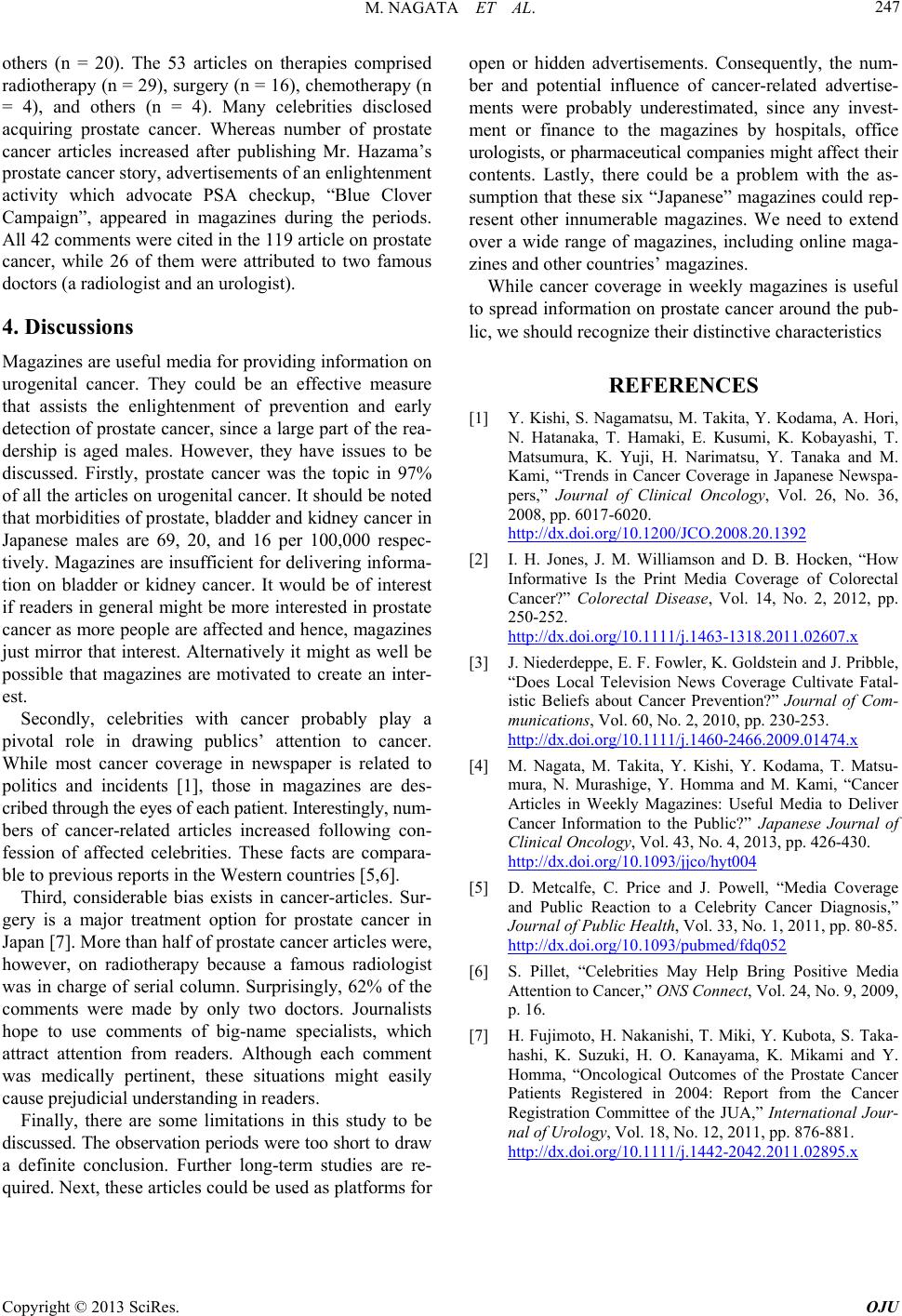 M. NAGATA ET AL. 247

others (n = 20). The 53 articles on therapies comprised radiotherapy (n = 29), surgery (n = 16), chemotherapy (n = 4), and others (n = 4). Many celebrities disclosed acquiring prostate cancer. Whereas number of prostate cancer articles increased after publishing Mr. Hazama's prostate cancer story, advertisements of an enlightenment activity which advocate PSA checkup, "Blue Clover Campaign", appeared in magazines during the periods. All 42 comments were cited in the 119 article on prostate cancer, while 26 of them were attributed to two famous doctors (a radiologist and an urologist).

4. Discussions

Magazines are useful media for providing information on urogenital cancer. They could be an effective measure that assists the enlightenment of prevention and early detection of prostate cancer, since a large part of the readership is aged males. However, they have issues to be discussed. Firstly, prostate cancer was the topic in 97% of all the articles on urogenital cancer. It should be noted that morbidities of prostate, bladder and kidney cancer in Japanese males are 69, 20, and 16 per 100,000 respectively. Magazines are insufficient for delivering information on bladder or kidney cancer. It would be of interest if readers in general might be more interested in prostate cancer as more people are affected and hence, magazines just mirror that interest. Alternatively it might as well be possible that magazines are motivated to create an interest.

Secondly, celebrities with cancer probably play a pivotal role in drawing publics' attention to cancer. While most cancer coverage in newspaper is related to politics and incidents [1], those in magazines are described through the eyes of each patient. Interestingly, numbers of cancer-related articles increased following confession of affected celebrities. These facts are comparable to previous reports in the Western countries [5,6].

Third, considerable bias exists in cancer-articles. Surgery is a major treatment option for prostate cancer in Japan [7]. More than half of prostate cancer articles were, however, on radiotherapy because a famous radiologist was in charge of serial column. Surprisingly, 62% of the comments were made by only two doctors. Journalists hope to use comments of big-name specialists, which attract attention from readers. Although each comment was medically pertinent, these situations might easily cause prejudicial understanding in readers.

Finally, there are some limitations in this study to be discussed. The observation periods were too short to draw a definite conclusion. Further long-term studies are required. Next, these articles could be used as platforms for open or hidden advertisements. Consequently, the number and potential influence of cancer-related advertisements were probably underestimated, since any investment or finance to the magazines by hospitals, office urologists, or pharmaceutical companies might affect their contents. Lastly, there could be a problem with the assumption that these six "Japanese" magazines could represent other innumerable magazines. We need to extend over a wide range of magazines, including online magazines and other countries' magazines.

While cancer coverage in weekly magazines is useful to spread information on prostate cancer around the public, we should recognize their distinctive characteristics

REFERENCES

[1] Y. Kishi, S. Nagamatsu, M. Takita, Y. Kodama, A. Hori, N. Hatanaka, T. Hamaki, E. Kusumi, K. Kobayashi, T. Matsumura, K. Yuji, H. Narimatsu, Y. Tanaka and M. Kami, "Trends in Cancer Coverage in Japanese Newspapers," Journal of Clinical Oncology, Vol. 26, No. 36, 2008, pp. 6017-6020.
http://dx.doi.org/10.1200/JCO.2008.20.1392

[2] I. H. Jones, J. M. Williamson and D. B. Hocken, "How Informative Is the Print Media Coverage of Colorectal Cancer?" Colorectal Disease, Vol. 14, No. 2, 2012, pp. 250-252.
http://dx.doi.org/10.1111/j.1463-1318.2011.02607.x

[3] J. Niederdeppe, E. F. Fowler, K. Goldstein and J. Pribble, "Does Local Television News Coverage Cultivate Fatalistic Beliefs about Cancer Prevention?" Journal of Communications, Vol. 60, No. 2, 2010, pp. 230-253.
http://dx.doi.org/10.1111/j.1460-2466.2009.01474.x

[4] M. Nagata, M. Takita, Y. Kishi, Y. Kodama, T. Matsumura, N. Murashige, Y. Homma and M. Kami, "Cancer Articles in Weekly Magazines: Useful Media to Deliver Cancer Information to the Public?" Japanese Journal of Clinical Oncology, Vol. 43, No. 4, 2013, pp. 426-430.
http://dx.doi.org/10.1093/jjco/hyt004

[5] D. Metcalfe, C. Price and J. Powell, "Media Coverage and Public Reaction to a Celebrity Cancer Diagnosis," Journal of Public Health, Vol. 33, No. 1, 2011, pp. 80-85.
http://dx.doi.org/10.1093/pubmed/fdq052

[6] S. Pillet, "Celebrities May Help Bring Positive Media Attention to Cancer," ONS Connect, Vol. 24, No. 9, 2009, p. 16.

[7] H. Fujimoto, H. Nakanishi, T. Miki, Y. Kubota, S. Takahashi, K. Suzuki, H. O. Kanayama, K. Mikami and Y. Homma, "Oncological Outcomes of the Prostate Cancer Patients Registered in 2004: Report from the Cancer Registration Committee of the JUA," International Journal of Urology, Vol. 18, No. 12, 2011, pp. 876-881.
http://dx.doi.org/10.1111/j.1442-2042.2011.02895.x

Copyright © 2013 SciRes. OJU